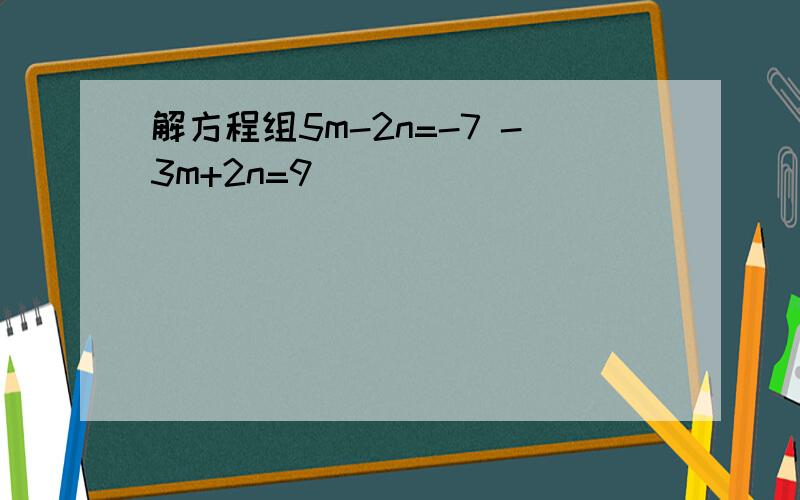 解方程组$5m-2n=-7$ $-3m+2n=9$